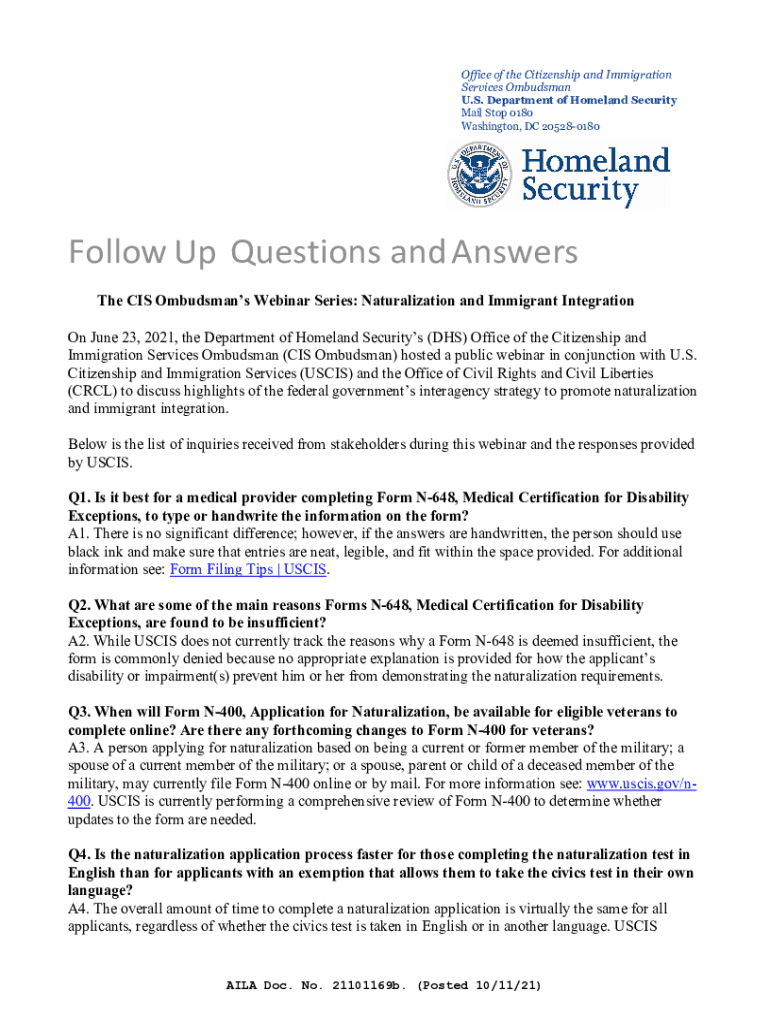 Office of the Citizenship and Immigration Services Ombudsman
U.S. Department of Homeland Security
Mail Stop 0180
Washington, DC 20528-0180

U.S. DEPARTMENT OF HOMELAND SECURITY

Homeland Security

Follow Up Questions and Answers

The CIS Ombudsman's Webinar Series: Naturalization and Immigrant Integration

On June 23, 2021, the Department of Homeland Security's (DHS) Office of the Citizenship and Immigration Services Ombudsman (CIS Ombudsman) hosted a public webinar in conjunction with U.S. Citizenship and Immigration Services (USCIS) and the Office of Civil Rights and Civil Liberties (CRCL) to discuss highlights of the federal government's interagency strategy to promote naturalization and immigrant integration.

Below is the list of inquiries received from stakeholders during this webinar and the responses provided by USCIS.

Q1. Is it best for a medical provider completing Form N-648, Medical Certification for Disability Exceptions, to type or handwrite the information on the form?
A1. There is no significant difference; however, if the answers are handwritten, the person should use black ink and make sure that entries are neat, legible, and fit within the space provided. For additional information see: Form Filing Tips | USCIS.

Q2. What are some of the main reasons Forms N-648, Medical Certification for Disability Exceptions, are found to be insufficient?
A2. While USCIS does not currently track the reasons why a Form N-648 is deemed insufficient, the form is commonly denied because no appropriate explanation is provided for how the applicant's disability or impairment(s) prevent him or her from demonstrating the naturalization requirements.

Q3. When will Form N-400, Application for Naturalization, be available for eligible veterans to complete online? Are there any forthcoming changes to Form N-400 for veterans?
A3. A person applying for naturalization based on being a current or former member of the military; a spouse of a current member of the military; or a spouse, parent or child of a deceased member of the military, may currently file Form N-400 online or by mail. For more information see: www.uscis.gov/n-400. USCIS is currently performing a comprehensive review of Form N-400 to determine whether updates to the form are needed.

Q4. Is the naturalization application process faster for those completing the naturalization test in English than for applicants with an exemption that allows them to take the civics test in their own language?
A4. The overall amount of time to complete a naturalization application is virtually the same for all applicants, regardless of whether the civics test is taken in English or in another language. USCIS

AILA Doc. No. 21101169b. (Posted 10/11/21)